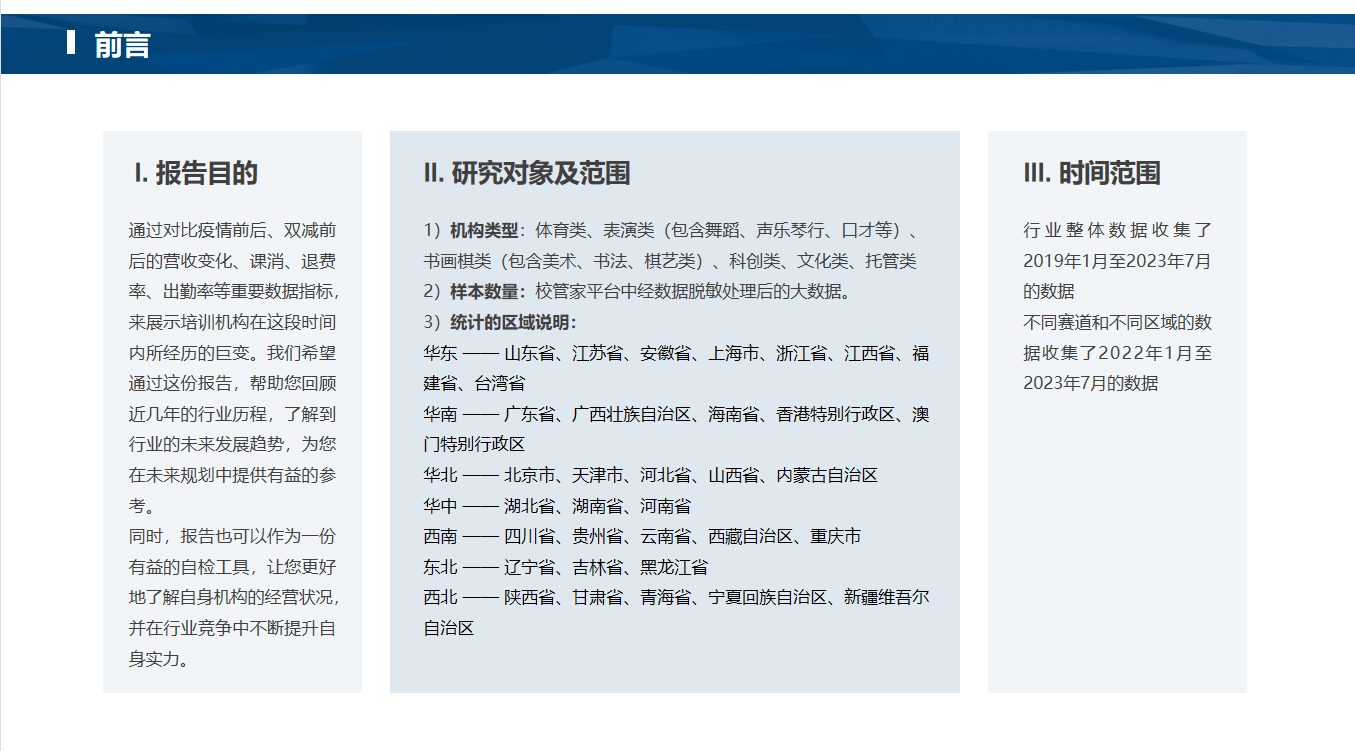 前言

I. 报告目的

通过对比疫情前后、双减前后的营收变化、课消、退费率、出勤率等重要数据指标，来展示培训机构在这段时间内所经历的巨变。我们希望通过这份报告，帮助您回顾近几年的行业历程，了解到行业的未来发展趋势，为您在未来规划中提供有益的参考。
同时，报告也可以作为一份有益的自检工具，让您更好地了解自身机构的经营状况，并在行业竞争中不断提升自身实力。

II. 研究对象及范围

1）机构类型：体育类、表演类（包含舞蹈、声乐琴行、口才等）、书画棋类（包含美术、书法、棋艺类）、科创类、文化类、托管类
2）样本数量：校管家平台中经数据脱敏处理后的大数据。
3）统计的区域说明：
华东 —— 山东省、江苏省、安徽省、上海市、浙江省、江西省、福建省、台湾省
华南 —— 广东省、广西壮族自治区、海南省、香港特别行政区、澳门特别行政区
华北 —— 北京市、天津市、河北省、山西省、内蒙古自治区
华中 —— 湖北省、湖南省、河南省
西南 —— 四川省、贵州省、云南省、西藏自治区、重庆市
东北 —— 辽宁省、吉林省、黑龙江省
西北 —— 陕西省、甘肃省、青海省、宁夏回族自治区、新疆维吾尔自治区

III. 时间范围

行业整体数据收集了2019年1月至2023年7月的数据
不同赛道和不同区域的数据收集了2022年1月至2023年7月的数据